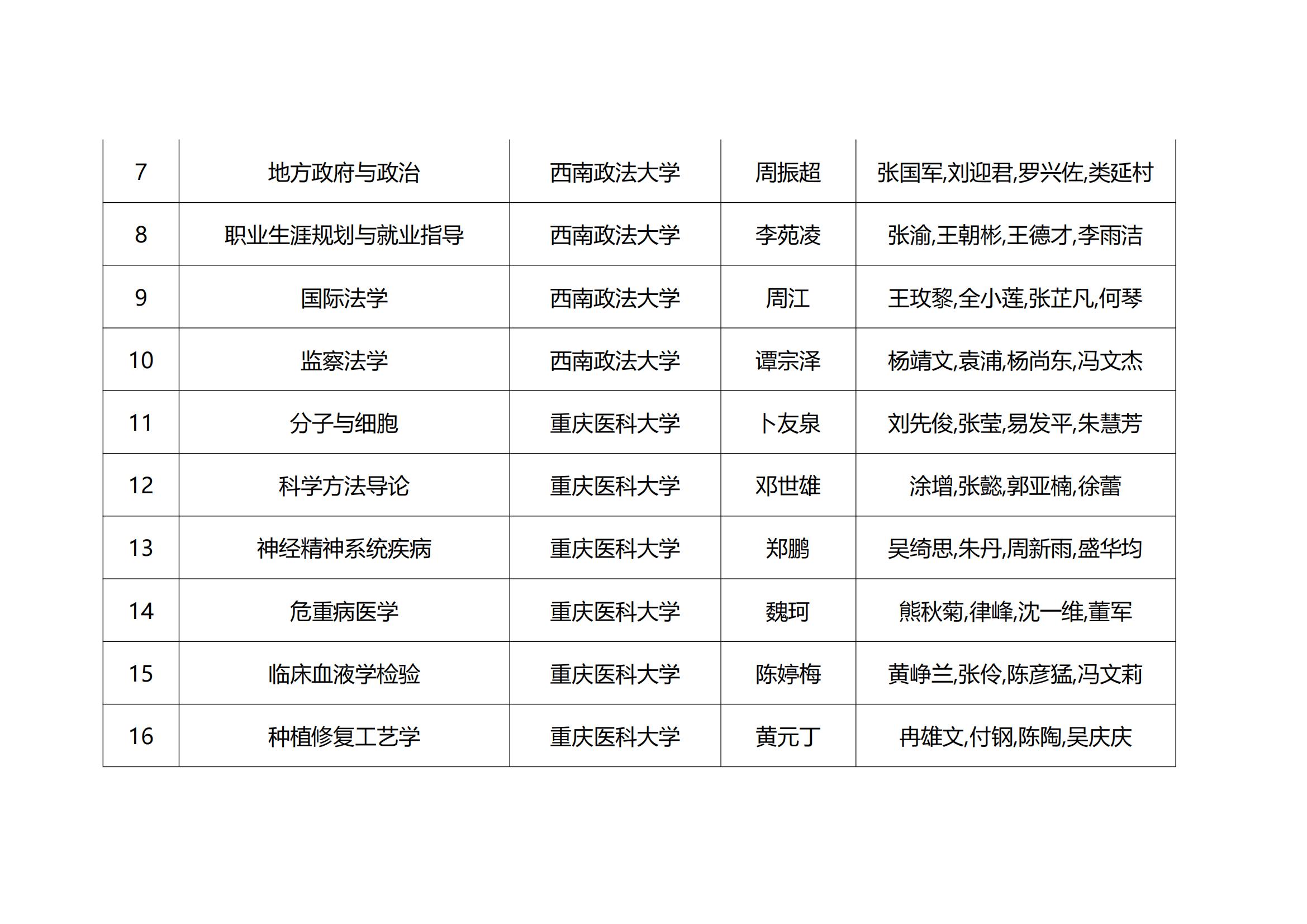 | 7 | 地方政府与政治 | 西南政法大学 | 周振超 | 张国军,刘迎君,罗兴佐,类延村 |
|---|---|---|---|---|
| 8 | 职业生涯规划与就业指导 | 西南政法大学 | 李苑凌 | 张渝,王朝彬,王德才,李雨洁 |
| 9 | 国际法学 | 西南政法大学 | 周江 | 王玫黎,全小莲,张芷凡,何琴 |
| 10 | 监察法学 | 西南政法大学 | 谭宗泽 | 杨靖文,袁浦,杨尚东,冯文杰 |
| 11 | 分子与细胞 | 重庆医科大学 | 卜友泉 | 刘先俊,张莹,易发平,朱慧芳 |
| 12 | 科学方法导论 | 重庆医科大学 | 邓世雄 | 涂增,张懿,郭亚楠,徐蕾 |
| 13 | 神经精神系统疾病 | 重庆医科大学 | 郑鹏 | 吴绮思,朱丹,周新雨,盛华均 |
| 14 | 危重病医学 | 重庆医科大学 | 魏珂 | 熊秋菊,律峰,沈一维,董军 |
| 15 | 临床血液学检验 | 重庆医科大学 | 陈婷梅 | 黄峥兰,张伶,陈彦猛,冯文莉 |
| 16 | 种植修复工艺学 | 重庆医科大学 | 黄元丁 | 冉雄文,付钢,陈陶,吴庆庆 |